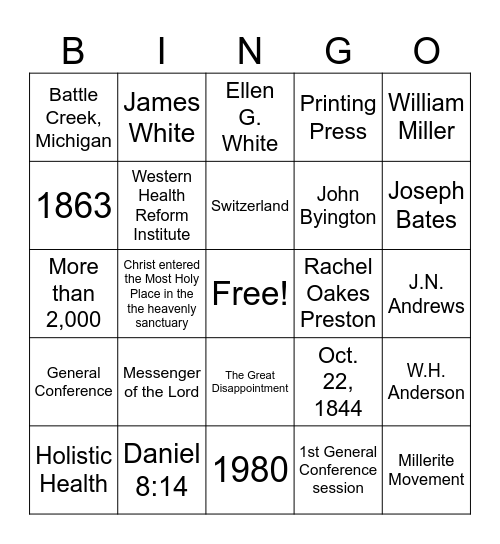 | B | I | N | G | O |
|---|---|---|---|---|
| Battle Creek, Michigan | James White | Ellen G. White | Printing Press | William Miller |
| 1863 | Western Health Reform Institute | Switzerland | John Byington | Joseph Bates |
| More than 2,000 | Christ entered the Most Holy Place in the the heavenly sanctuary | Free! | Rachel Oakes Preston | J.N. Andrews |
| General Conference | Messenger of the Lord | The Great Disappointment | Oct. 22, 1844 | W.H. Anderson |
| Holistic Health | Daniel 8:14 | 1980 | 1st General Conference session | Millerite Movement |